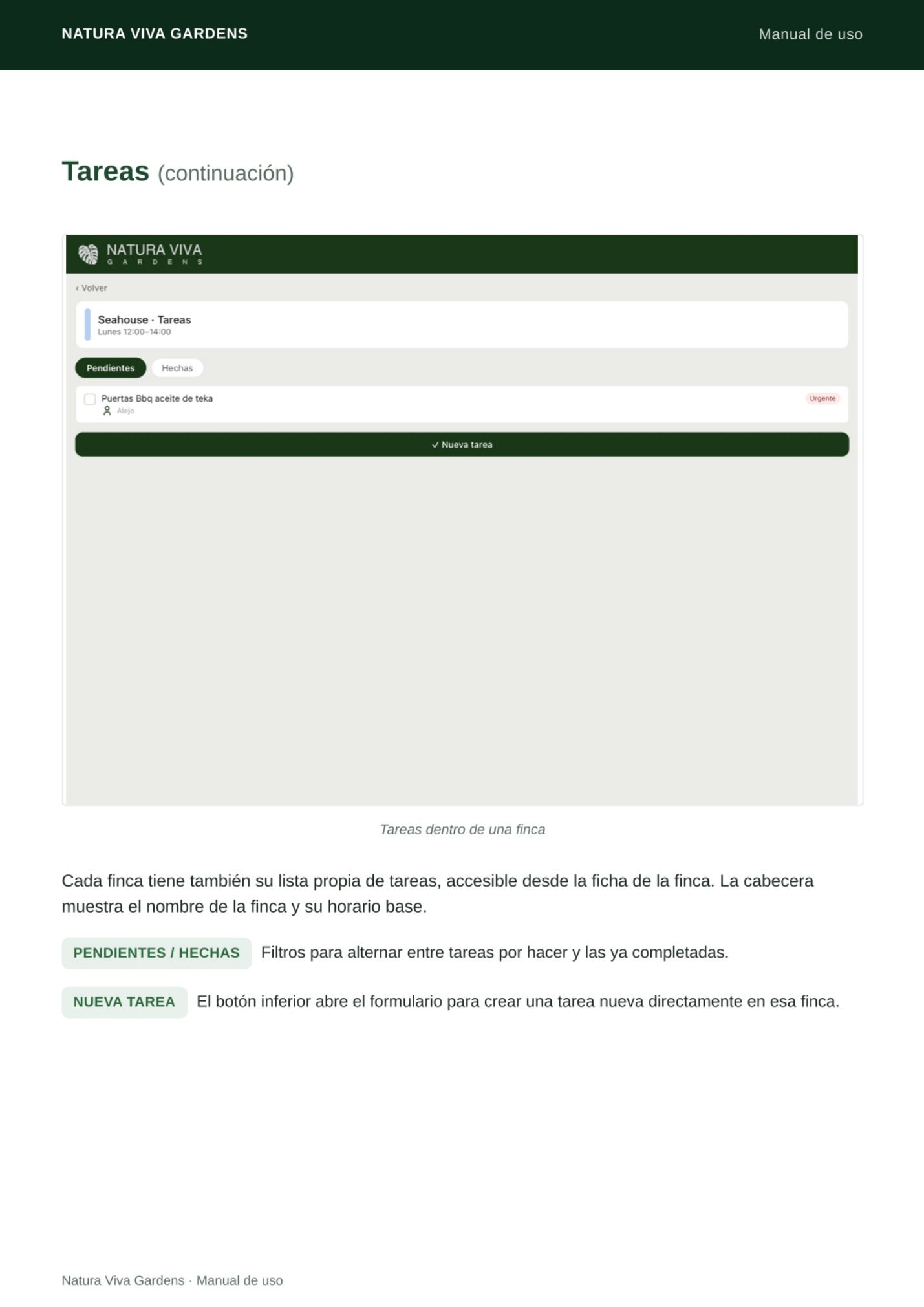 NATURA VIVA GARDENS

Manual de uso

Tareas (continuación)

NATURA VIVA
GARDENS

‹ Volver

Seahouse · Tareas
Lunes 12:00–14:00

Pendientes

Hechas

Puertas Bbq aceite de teka
Alejo

Urgente

✓ Nueva tarea

Tareas dentro de una finca

Cada finca tiene también su lista propia de tareas, accesible desde la ficha de la finca. La cabecera muestra el nombre de la finca y su horario base.

PENDIENTES / HECHAS Filtros para alternar entre tareas por hacer y las ya completadas.

NUEVA TAREA El botón inferior abre el formulario para crear una tarea nueva directamente en esa finca.

Natura Viva Gardens · Manual de uso